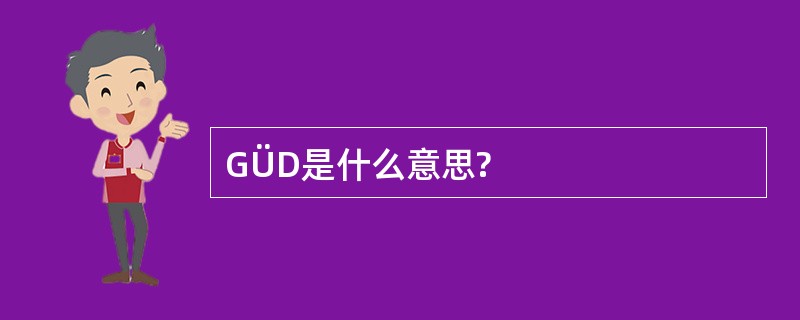 GÜD是什么意思?